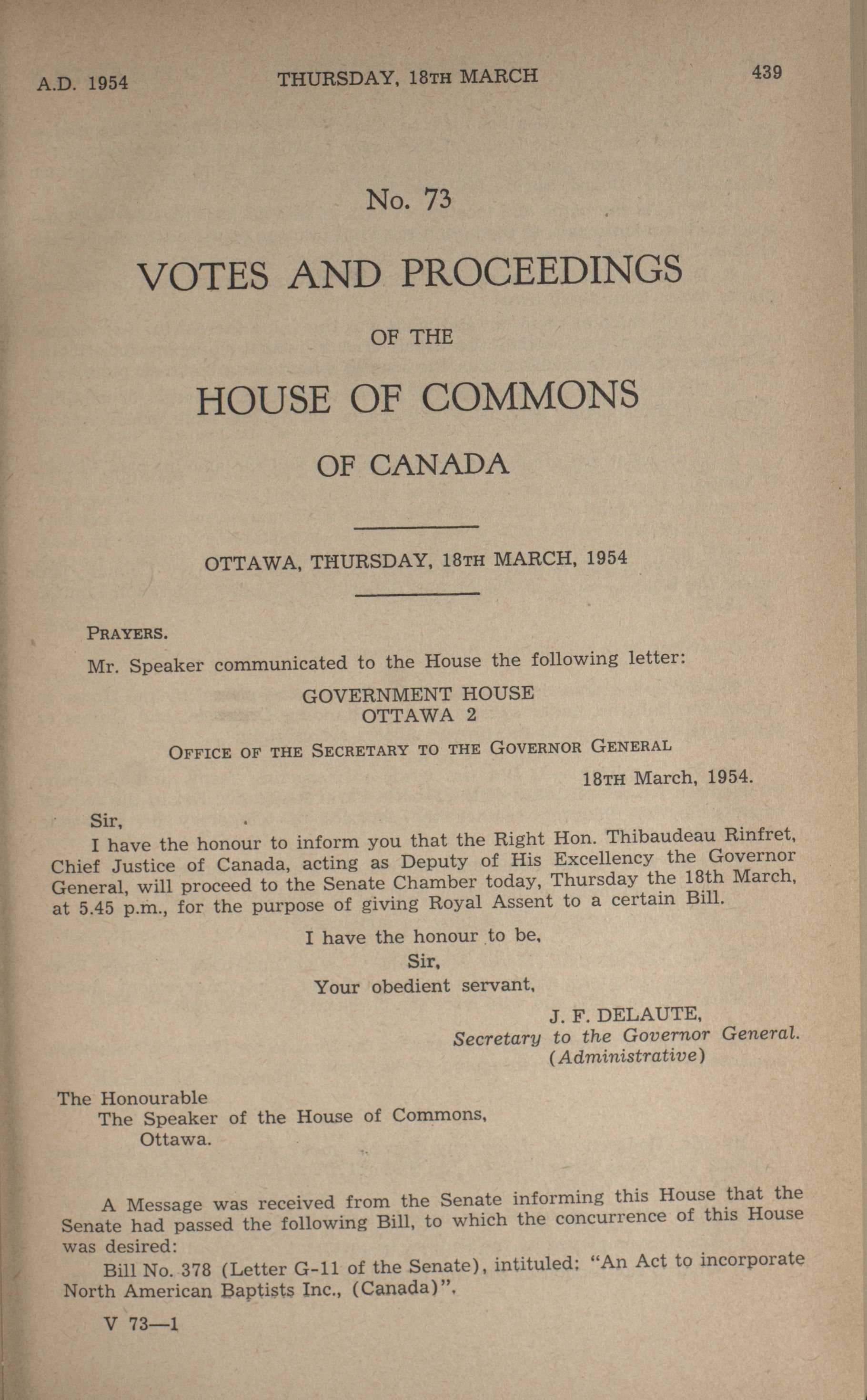 A.D. 1954 THURSDAY, 18TH MARCH 439

No. 73

VOTES AND PROCEEDINGS

OF THE

HOUSE OF COMMONS

OF CANADA

OTTAWA, THURSDAY, 18TH MARCH, 1954

PRAYERS.

Mr. Speaker communicated to the House the following letter:

GOVERNMENT HOUSE
OTTAWA 2

OFFICE OF THE SECRETARY TO THE GOVERNOR GENERAL

18TH March, 1954.

Sir,

I have the honour to inform you that the Right Hon. Thibaudeau Rinfret, Chief Justice of Canada, acting as Deputy of His Excellency the Governor General, will proceed to the Senate Chamber today, Thursday the 18th March, at 5.45 p.m., for the purpose of giving Royal Assent to a certain Bill.

I have the honour to be,
Sir,
Your obedient servant,

J. F. DELAUTE,
Secretary to the Governor General.
(Administrative)

The Honourable
The Speaker of the House of Commons,
Ottawa.

A Message was received from the Senate informing this House that the Senate had passed the following Bill, to which the concurrence of this House was desired:

Bill No. 378 (Letter G-11 of the Senate), intituled: "An Act to incorporate North American Baptists Inc., (Canada)".

V 73—1